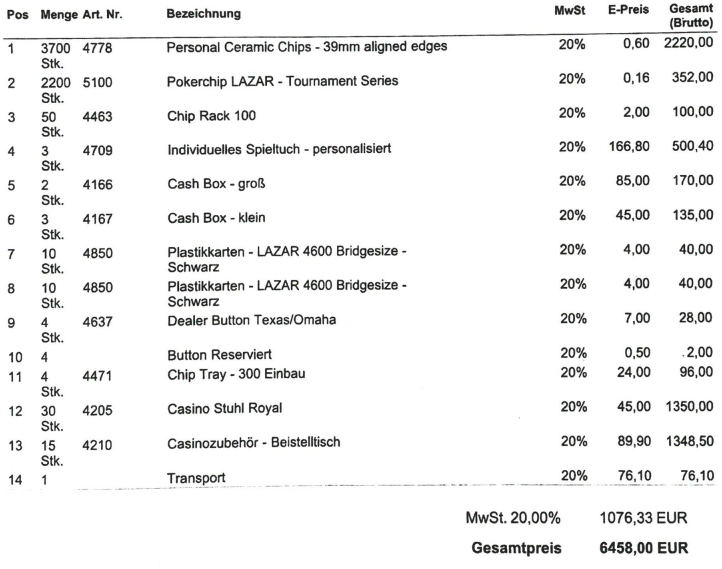 | Pos | Menge | Art. Nr. | Bezeichnung | MwSt | E-Preis | Gesamt (Brutto) |
|---|---|---|---|---|---|---|
| 1 | 3700 Stk. | 4778 | Personal Ceramic Chips - 39mm aligned edges | 20% | 0,60 | 2220,00 |
| 2 | 2200 Stk. | 5100 | Pokerchip LAZAR - Tournament Series | 20% | 0,16 | 352,00 |
| 3 | 50 Stk. | 4463 | Chip Rack 100 | 20% | 2,00 | 100,00 |
| 4 | 3 Stk. | 4709 | Individuelles Spieltuch - personalisiert | 20% | 166,80 | 500,40 |
| 5 | 2 Stk. | 4166 | Cash Box - groß | 20% | 85,00 | 170,00 |
| 6 | 3 Stk. | 4167 | Cash Box - klein | 20% | 45,00 | 135,00 |
| 7 | 10 Stk. | 4850 | Plastikkarten - LAZAR 4600 Bridgesize - Schwarz | 20% | 4,00 | 40,00 |
| 8 | 10 Stk. | 4850 | Plastikkarten - LAZAR 4600 Bridgesize - Schwarz | 20% | 4,00 | 40,00 |
| 9 | 4 Stk. | 4637 | Dealer Button Texas/Omaha | 20% | 7,00 | 28,00 |
| 10 | 4 | | Button Reserviert | 20% | 0,50 | 2,00 |
| 11 | 4 Stk. | 4471 | Chip Tray - 300 Einbau | 20% | 24,00 | 96,00 |
| 12 | 30 Stk. | 4205 | Casino Stuhl Royal | 20% | 45,00 | 1350,00 |
| 13 | 15 Stk. | 4210 | Casinozubehör - Beistelltisch | 20% | 89,90 | 1348,50 |
| 14 | 1 | | Transport | 20% | 76,10 | 76,10 |

MwSt. 20,00% 1076,33 EUR

Gesamtpreis 6458,00 EUR